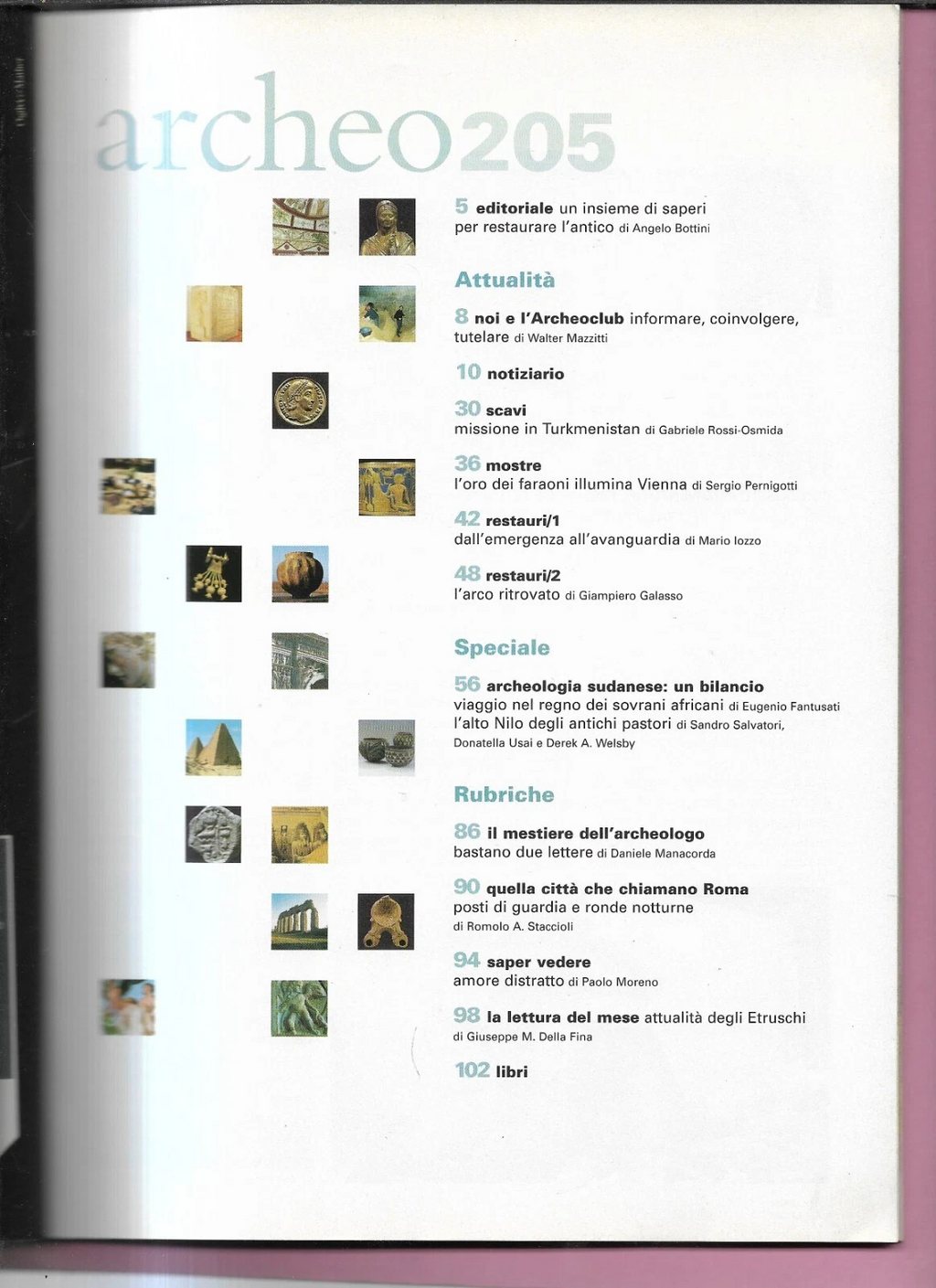 archeo205

5 editoriale un insieme di saperi per restaurare l'antico di Angelo Bottini

Attualità

8 noi e l'Archeoclub informare, coinvolgere, tutelare di Walter Mazzitti

10 notiziario

30 scavi
missione in Turkmenistan di Gabriele Rossi-Osmida

36 mostre
l'oro dei faraoni illumina Vienna di Sergio Pernigotti

42 restauri/1
dall'emergenza all'avanguardia di Mario Iozzo

48 restauri/2
l'arco ritrovato di Giampiero Galasso

Speciale

56 archeologia sudanese: un bilancio
viaggio nel regno dei sovrani africani di Eugenio Fantusati
l'alto Nilo degli antichi pastori di Sandro Salvatori, Donatella Usai e Derek A. Welsby

Rubriche

86 il mestiere dell'archeologo
bastano due lettere di Daniele Manacorda

90 quella città che chiamano Roma
posti di guardia e ronde notturne di Romolo A. Staccioli

94 saper vedere
amore distratto di Paolo Moreno

98 la lettura del mese attualità degli Etruschi di Giuseppe M. Della Fina

102 libri